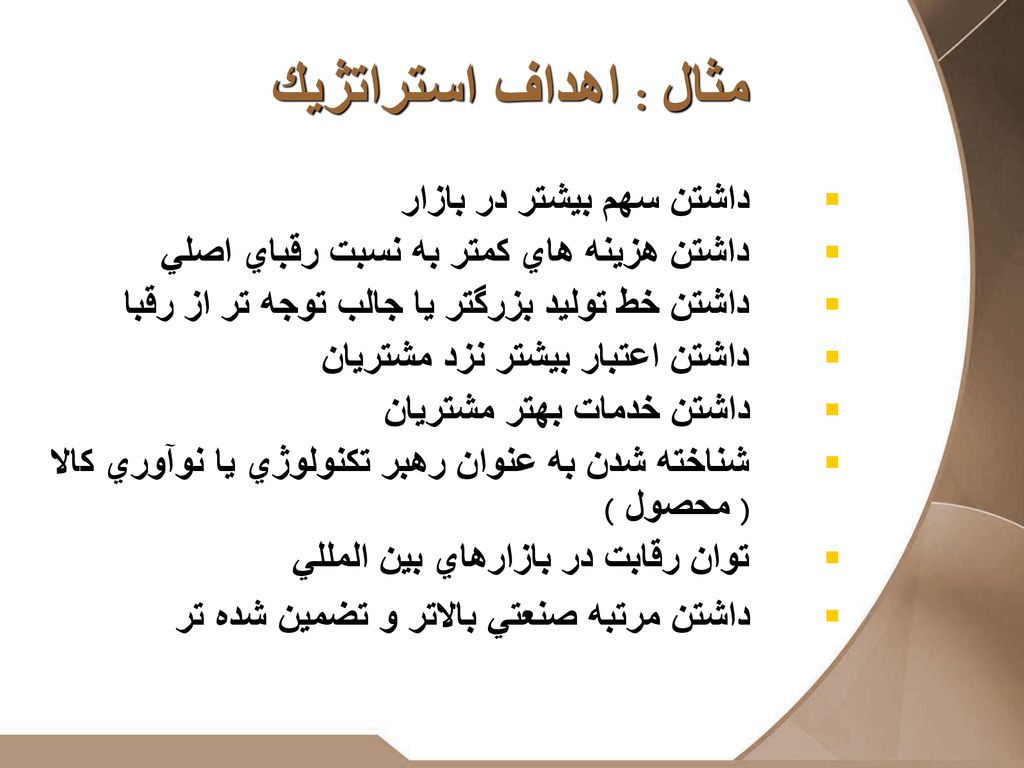 مثال : اهداف استراتژيك

- داشتن سهم بيشتر در بازار
- داشتن هزينه هاي كمتر به نسبت رقباي اصلي
- داشتن خط توليد بزرگتر يا جالب توجه تر از رقبا
- داشتن اعتبار بيشتر نزد مشتريان
- داشتن خدمات بهتر مشتريان
- شناخته شدن به عنوان رهبر تكنولوژي يا نوآوري كالا ( محصول )
- توان رقابت در بازارهاي بين المللي
- داشتن مرتبه صنعتي بالاتر و تضمين شده تر